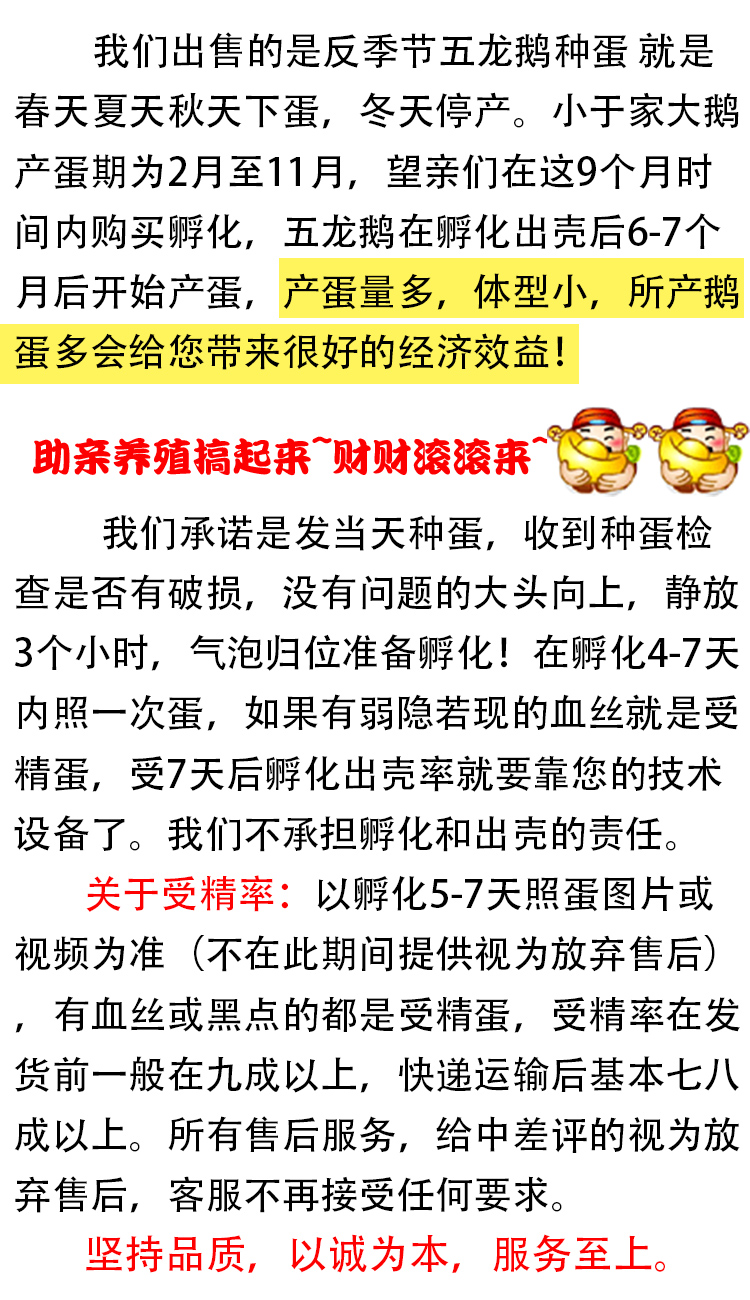 我们出售的是反季节五龙鹅种蛋 就是春天夏天秋天下蛋，冬天停产。小于家大鹅产蛋期为2月至11月，望亲们在这9个月时间内购买孵化，五龙鹅在孵化出壳后6-7个月后开始产蛋，产蛋量多，体型小，所产鹅蛋多会给您带来很好的经济效益！

助亲养殖搞起来~财财滚滚来~

我们承诺是发当天种蛋，收到种蛋检查是否有破损，没有问题的大头向上，静放3个小时，气泡归位准备孵化！在孵化4-7天内照一次蛋，如果有弱隐若现的血丝就是受精蛋，受7天后孵化出壳率就要靠您的技术设备了。我们不承担孵化和出壳的责任。

关于受精率：以孵化5-7天照蛋图片或视频为准（不在此期间提供视为放弃售后），有血丝或黑点的都是受精蛋，受精率在发货前一般在九成以上，快递运输后基本七八成以上。所有售后服务，给中差评的视为放弃售后，客服不再接受任何要求。

坚持品质，以诚为本，服务至上。